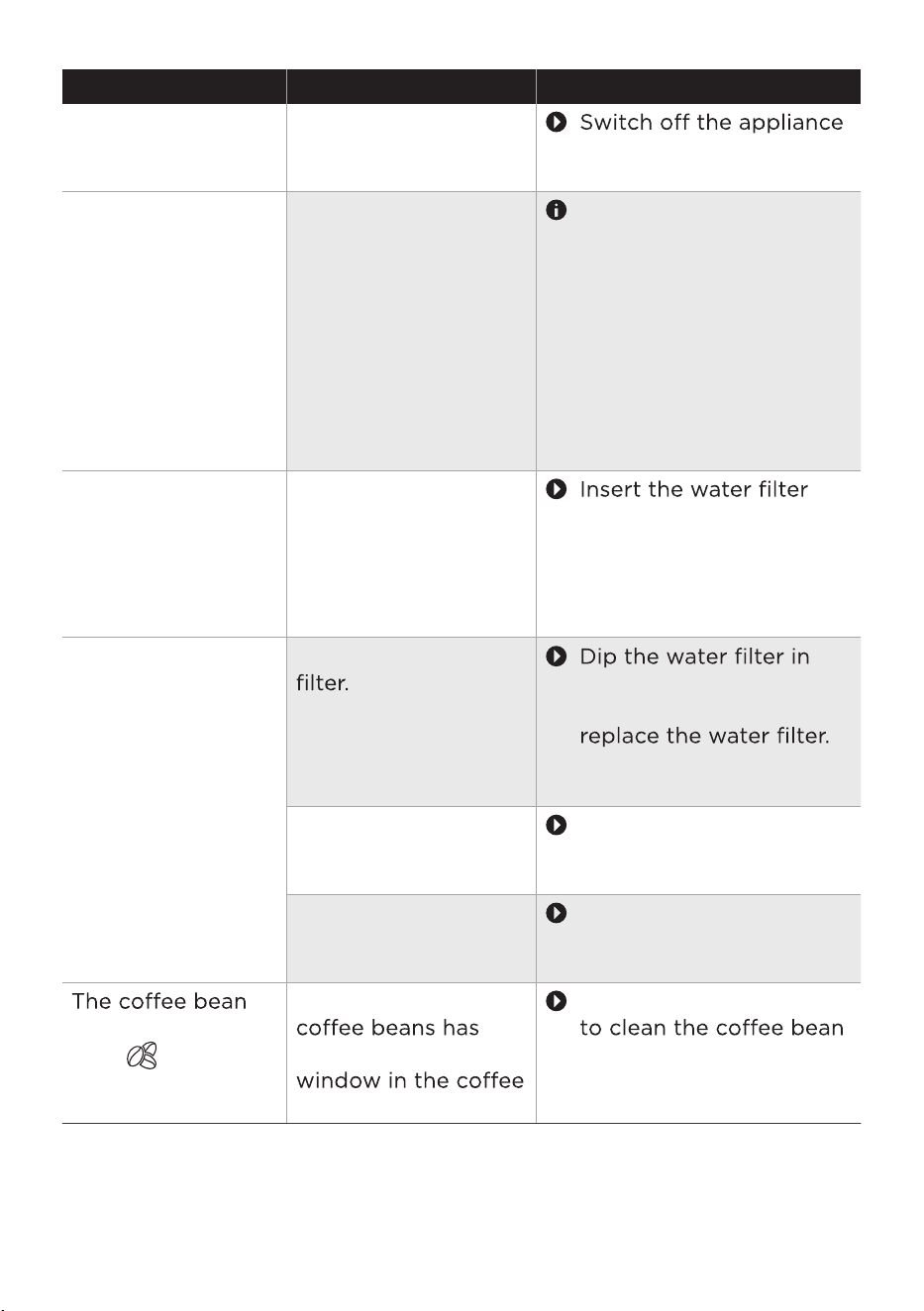 | | | |
|---|---|---|
| | | Switch off the appliance |
| | | |
| | | Insert the water filter |
| | filter. | Dip the water filter in replace the water filter. |
| | | |
| | | |
| The coffee bean | coffee beans has window in the coffee | to clean the coffee bean |